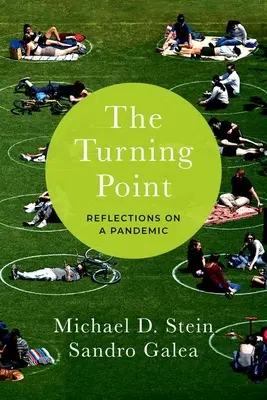 The Turning Point

REFLECTIONS ON A PANDEMIC

Michael D. Stein
Sandro Galea